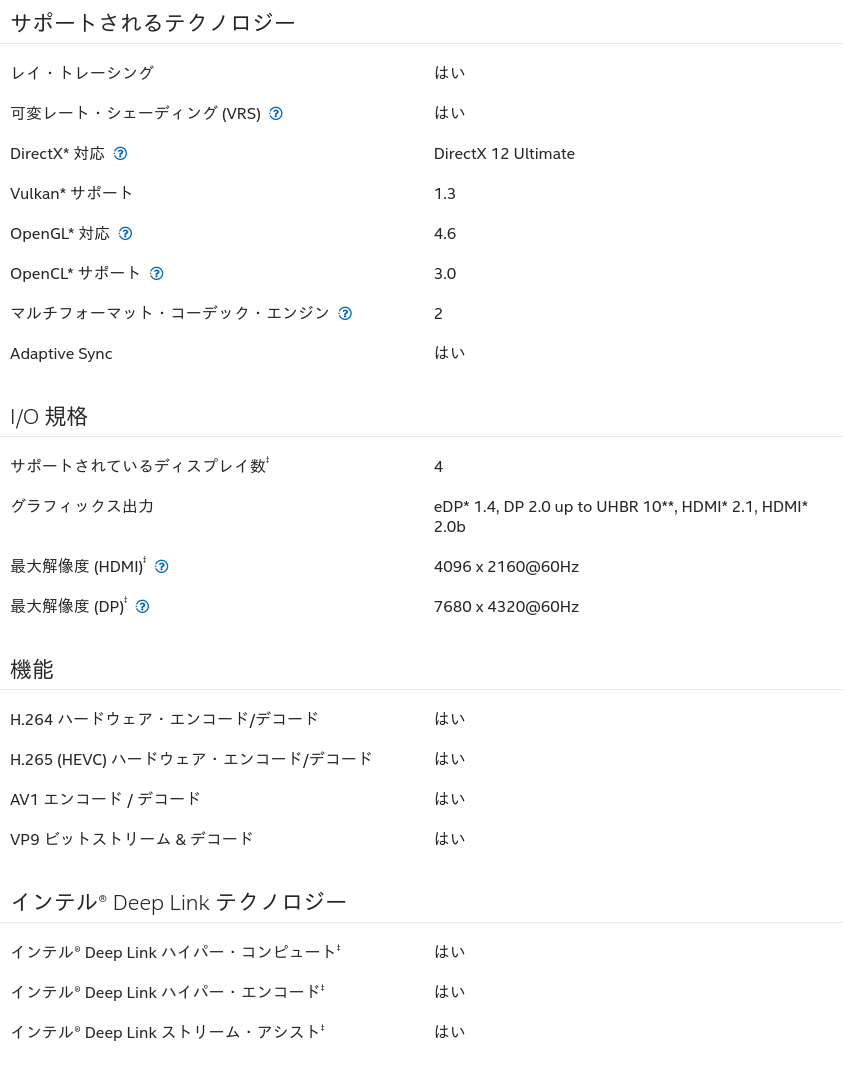 サポートされるテクノロジー

| | |
|---|---|
| レイ・トレーシング | はい |
| 可変レート・シェーディング (VRS) ? | はい |
| DirectX* 対応 ? | DirectX 12 Ultimate |
| Vulkan* サポート | 1.3 |
| OpenGL* 対応 ? | 4.6 |
| OpenCL* サポート ? | 3.0 |
| マルチフォーマット・コーデック・エンジン ? | 2 |
| Adaptive Sync | はい |

I/O 規格

| | |
|---|---|
| サポートされているディスプレイ数‡ | 4 |
| グラフィックス出力 | eDP* 1.4, DP 2.0 up to UHBR 10**, HDMI* 2.1, HDMI* 2.0b |
| 最大解像度 (HDMI)‡ ? | 4096 x 2160@60Hz |
| 最大解像度 (DP)‡ ? | 7680 x 4320@60Hz |

機能

| | |
|---|---|
| H.264 ハードウェア・エンコード/デコード | はい |
| H.265 (HEVC) ハードウェア・エンコード/デコード | はい |
| AV1 エンコード / デコード | はい |
| VP9 ビットストリーム & デコード | はい |

インテル® Deep Link テクノロジー

| | |
|---|---|
| インテル® Deep Link ハイパー・コンピュート‡ | はい |
| インテル® Deep Link ハイパー・エンコード‡ | はい |
| インテル® Deep Link ストリーム・アシスト‡ | はい |